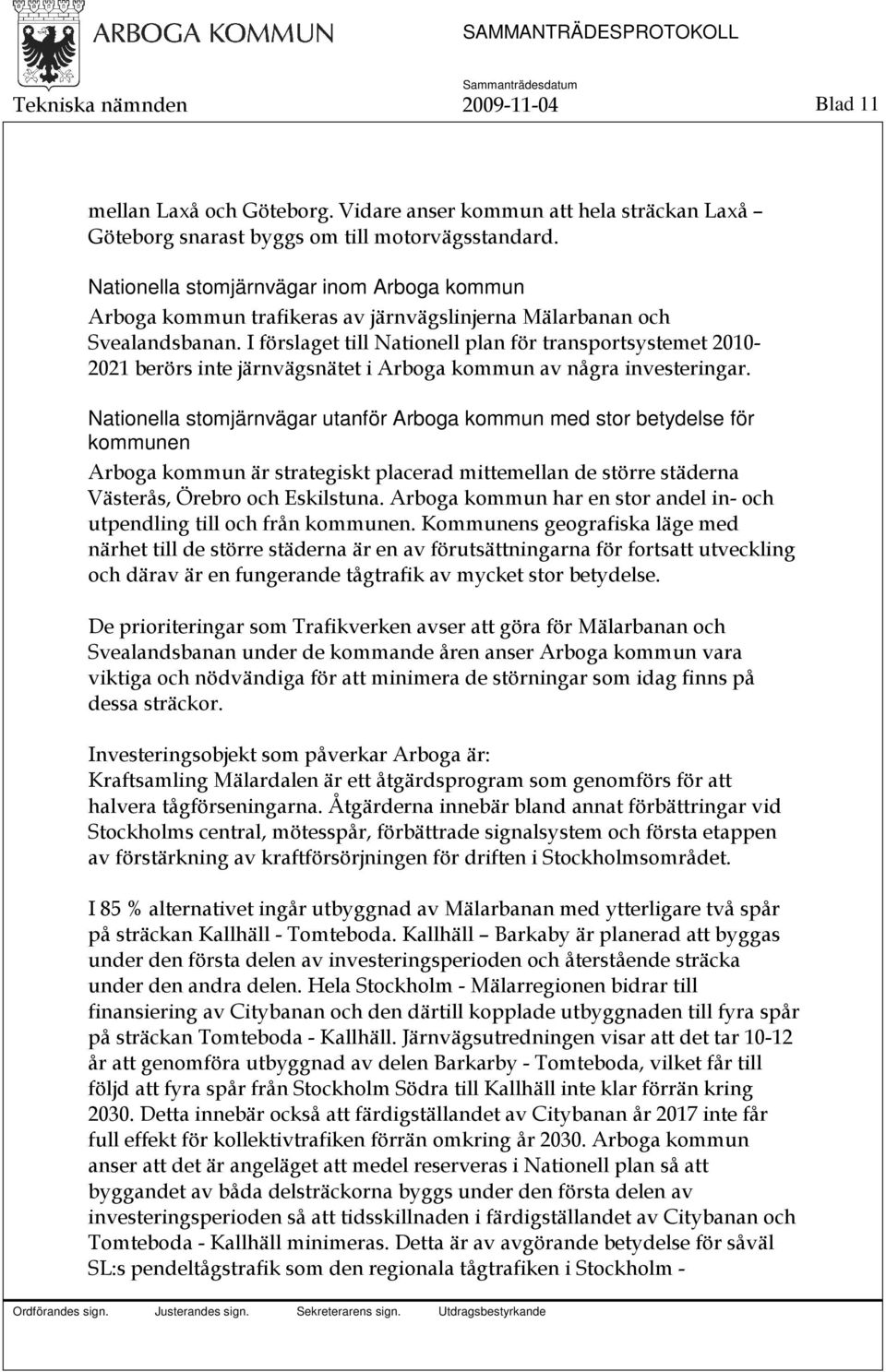 ARBOGA KOMMUN

SAMMANTRÄDESPROTOKOLL

Sammanträdesdatum

Tekniska nämnden 2009-11-04 Blad 11

mellan Laxå och Göteborg. Vidare anser kommun att hela sträckan Laxå – Göteborg snarast byggs om till motorvägsstandard.

Nationella stomjärnvägar inom Arboga kommun
Arboga kommun trafikeras av järnvägslinjerna Mälarbanan och Svealandsbanan. I förslaget till Nationell plan för transportsystemet 2010-2021 berörs inte järnvägsnätet i Arboga kommun av några investeringar.

Nationella stomjärnvägar utanför Arboga kommun med stor betydelse för kommunen
Arboga kommun är strategiskt placerad mittemellan de större städerna Västerås, Örebro och Eskilstuna. Arboga kommun har en stor andel in- och utpendling till och från kommunen. Kommunens geografiska läge med närhet till de större städerna är en av förutsättningarna för fortsatt utveckling och därav är en fungerande tågtrafik av mycket stor betydelse.

De prioriteringar som Trafikverken avser att göra för Mälarbanan och Svealandsbanan under de kommande åren anser Arboga kommun vara viktiga och nödvändiga för att minimera de störningar som idag finns på dessa sträckor.

Investeringsobjekt som påverkar Arboga är:
Kraftsamling Mälardalen är ett åtgärdsprogram som genomförs för att halvera tågförseningarna. Åtgärderna innebär bland annat förbättringar vid Stockholms central, mötesspår, förbättrade signalsystem och första etappen av förstärkning av kraftförsörjningen för driften i Stockholmsområdet.

I 85 % alternativet ingår utbyggnad av Mälarbanan med ytterligare två spår på sträckan Kallhäll - Tomteboda. Kallhäll – Barkaby är planerad att byggas under den första delen av investeringsperioden och återstående sträcka under den andra delen. Hela Stockholm - Mälarregionen bidrar till finansiering av Citybanan och den därtill kopplade utbyggnaden till fyra spår på sträckan Tomteboda - Kallhäll. Järnvägsutredningen visar att det tar 10-12 år att genomföra utbyggnad av delen Barkarby - Tomteboda, vilket får till följd att fyra spår från Stockholm Södra till Kallhäll inte klar förrän kring 2030. Detta innebär också att färdigställandet av Citybanan år 2017 inte får full effekt för kollektivtrafiken förrän omkring år 2030. Arboga kommun anser att det är angeläget att medel reserveras i Nationell plan så att byggandet av båda delsträckorna byggs under den första delen av investeringsperioden så att tidsskillnaden i färdigställandet av Citybanan och Tomteboda - Kallhäll minimeras. Detta är av avgörande betydelse för såväl SL:s pendeltågstrafik som den regionala tågtrafiken i Stockholm -

Ordförandes sign. Justerandes sign. Sekreterarens sign. Utdragsbestyrkande